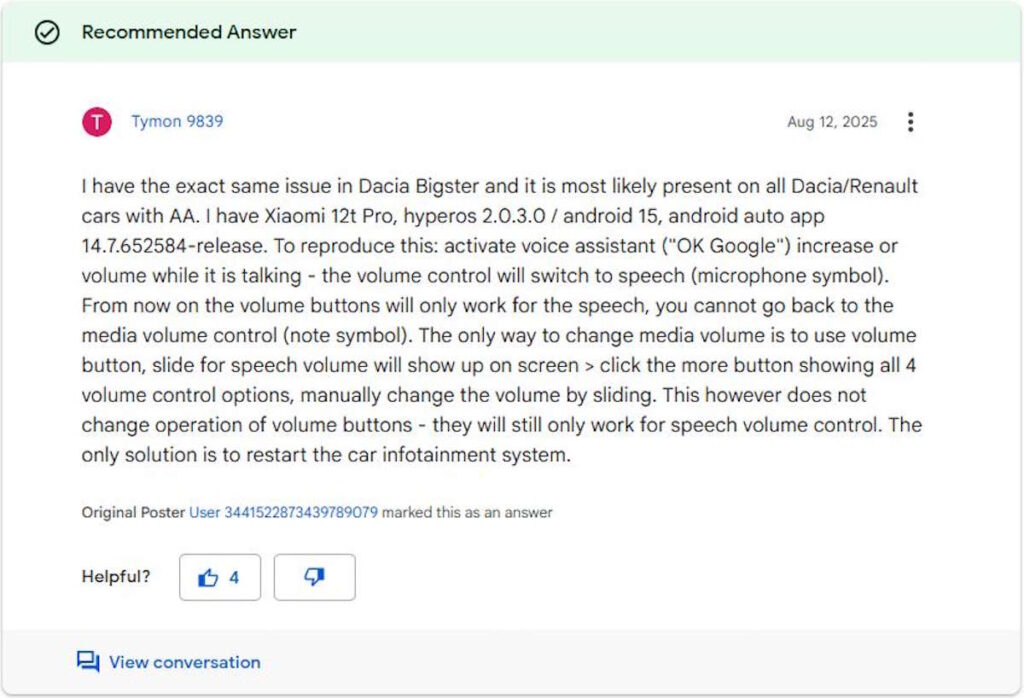 Recommended Answer

T Tymon 9839

Aug 12, 2025

I have the exact same issue in Dacia Bigster and it is most likely present on all Dacia/Renault cars with AA. I have Xiaomi 12t Pro, hyperos 2.0.3.0 / android 15, android auto app 14.7.652584-release. To reproduce this: activate voice assistant ("OK Google") increase or volume while it is talking - the volume control will switch to speech (microphone symbol). From now on the volume buttons will only work for the speech, you cannot go back to the media volume control (note symbol). The only way to change media volume is to use volume button, slide for speech volume will show up on screen > click the more button showing all 4 volume control options, manually change the volume by sliding. This however does not change operation of volume buttons - they will still only work for speech volume control. The only solution is to restart the car infotainment system.

Original Poster User 3441522873439789079 marked this as an answer

Helpful? 4

View conversation